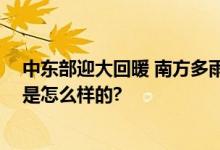 中东部迎大回暖 南方多雨
是怎么样的?